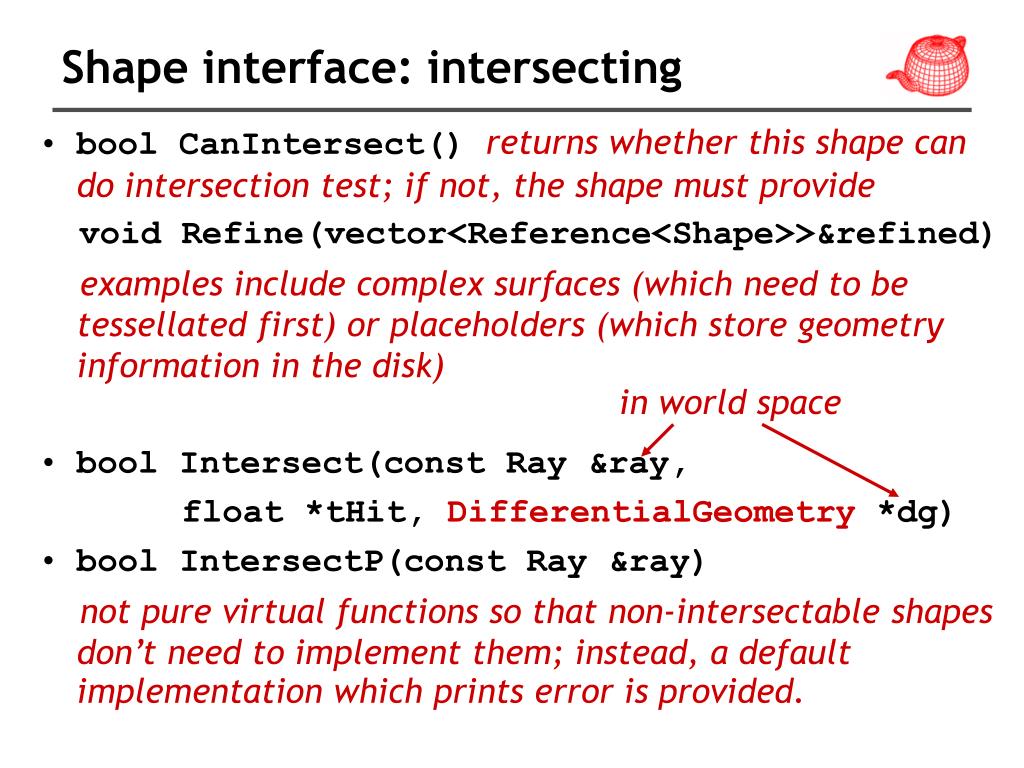 Shape interface: intersecting

• bool CanIntersect() returns whether this shape can do intersection test; if not, the shape must provide

void Refine(vector<Reference<Shape>>&refined)

examples include complex surfaces (which need to be tessellated first) or placeholders (which store geometry information in the disk)

in world space

• bool Intersect(const Ray &ray,
float *tHit, DifferentialGeometry *dg)
• bool IntersectP(const Ray &ray)

not pure virtual functions so that non-intersectable shapes don't need to implement them; instead, a default implementation which prints error is provided.